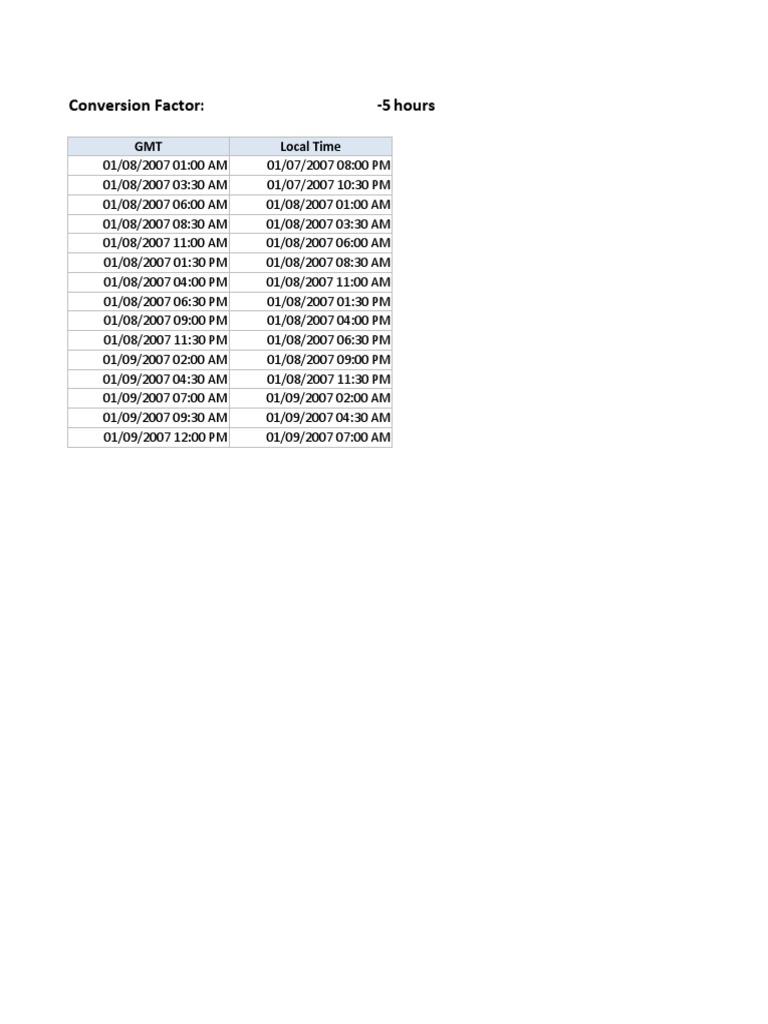 Conversion Factor: -5 hours

| GMT | Local Time |
|---|---|
| 01/08/2007 01:00 AM | 01/07/2007 08:00 PM |
| 01/08/2007 03:30 AM | 01/07/2007 10:30 PM |
| 01/08/2007 06:00 AM | 01/08/2007 01:00 AM |
| 01/08/2007 08:30 AM | 01/08/2007 03:30 AM |
| 01/08/2007 11:00 AM | 01/08/2007 06:00 AM |
| 01/08/2007 01:30 PM | 01/08/2007 08:30 AM |
| 01/08/2007 04:00 PM | 01/08/2007 11:00 AM |
| 01/08/2007 06:30 PM | 01/08/2007 01:30 PM |
| 01/08/2007 09:00 PM | 01/08/2007 04:00 PM |
| 01/08/2007 11:30 PM | 01/08/2007 06:30 PM |
| 01/09/2007 02:00 AM | 01/08/2007 09:00 PM |
| 01/09/2007 04:30 AM | 01/08/2007 11:30 PM |
| 01/09/2007 07:00 AM | 01/09/2007 02:00 AM |
| 01/09/2007 09:30 AM | 01/09/2007 04:30 AM |
| 01/09/2007 12:00 PM | 01/09/2007 07:00 AM |